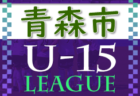 青森市

U-15
LEAGUE